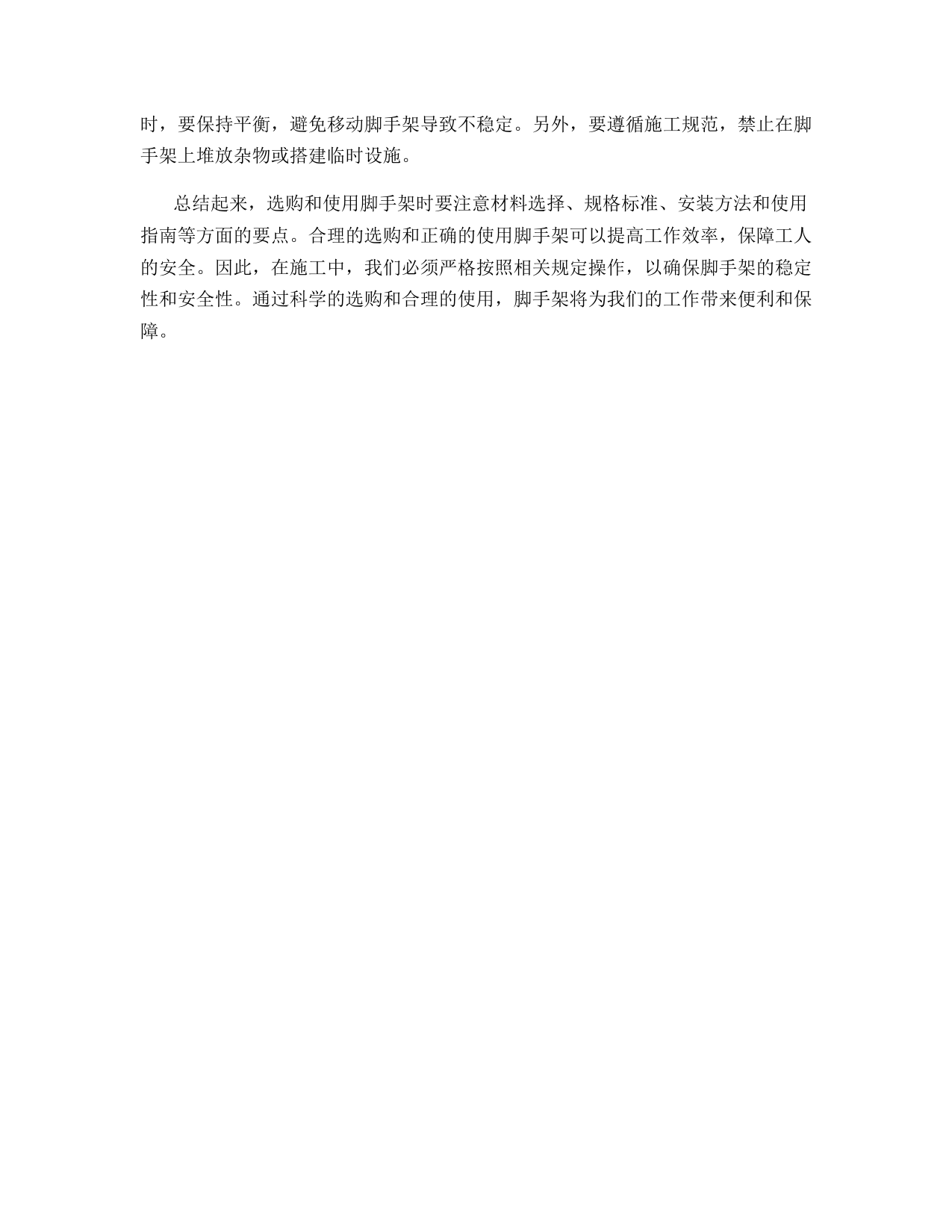 时，要保持平衡，避免移动脚手架导致不稳定。另外，要遵循施工规范，禁止在脚手架上堆放杂物或搭建临时设施。

总结起来，选购和使用脚手架时要注意材料选择、规格标准、安装方法和使用指南等方面的要点。合理的选购和正确的使用脚手架可以提高工作效率，保障工人的安全。因此，在施工中，我们必须严格按照相关规定操作，以确保脚手架的稳定性和安全性。通过科学的选购和合理的使用，脚手架将为我们的工作带来便利和保障。